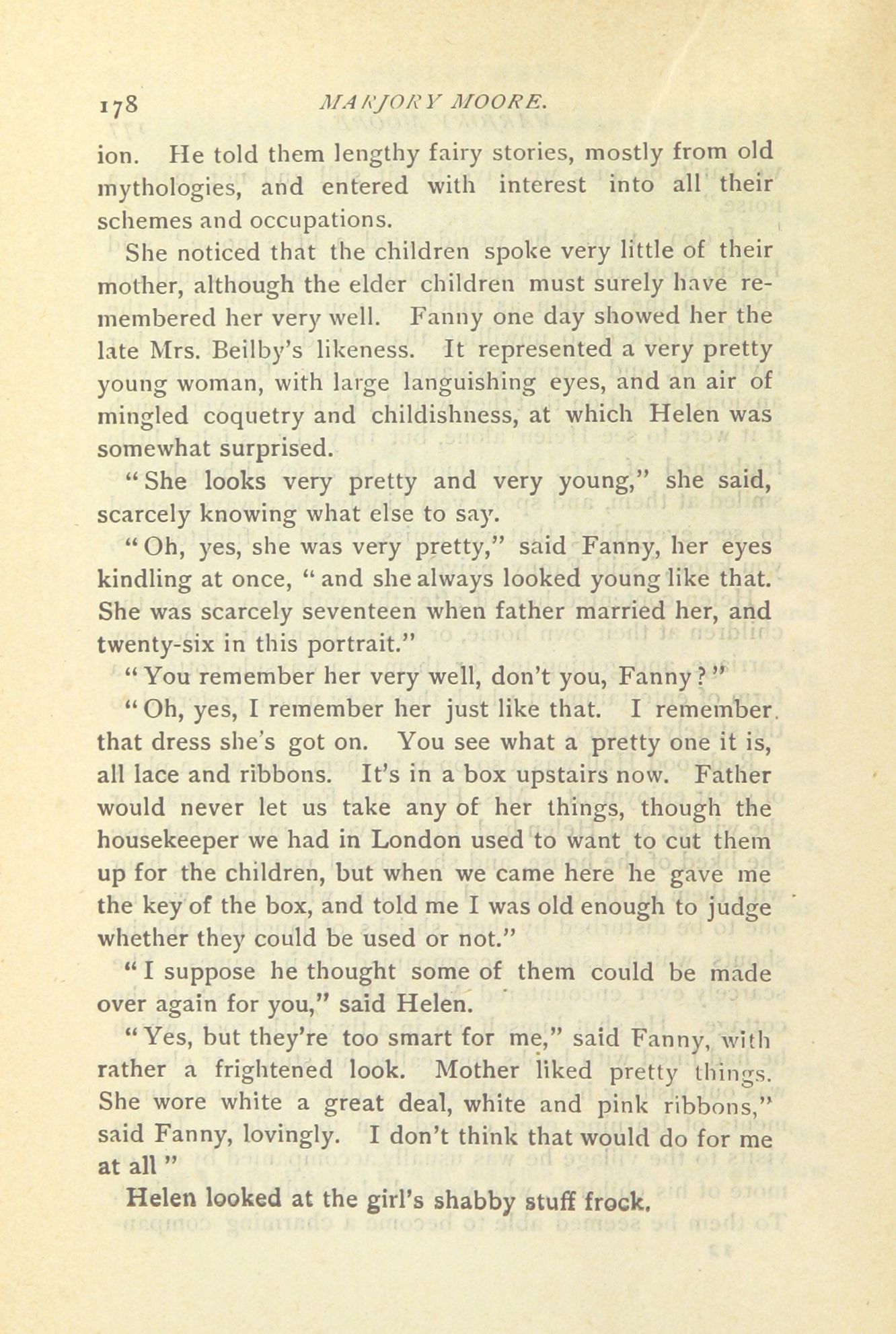 178 MARJORY MOORE.

ion. He told them lengthy fairy stories, mostly from old mythologies, and entered with interest into all their schemes and occupations.

She noticed that the children spoke very little of their mother, although the elder children must surely have remembered her very well. Fanny one day showed her the late Mrs. Beilby's likeness. It represented a very pretty young woman, with large languishing eyes, and an air of mingled coquetry and childishness, at which Helen was somewhat surprised.

"She looks very pretty and very young," she said, scarcely knowing what else to say.

"Oh, yes, she was very pretty," said Fanny, her eyes kindling at once, "and she always looked young like that. She was scarcely seventeen when father married her, and twenty-six in this portrait."

"You remember her very well, don't you, Fanny?"

"Oh, yes, I remember her just like that. I remember that dress she's got on. You see what a pretty one it is, all lace and ribbons. It's in a box upstairs now. Father would never let us take any of her things, though the housekeeper we had in London used to want to cut them up for the children, but when we came here he gave me the key of the box, and told me I was old enough to judge whether they could be used or not."

"I suppose he thought some of them could be made over again for you," said Helen.

"Yes, but they're too smart for me," said Fanny, with rather a frightened look. Mother liked pretty things. She wore white a great deal, white and pink ribbons," said Fanny, lovingly. I don't think that would do for me at all"

Helen looked at the girl's shabby stuff frock.